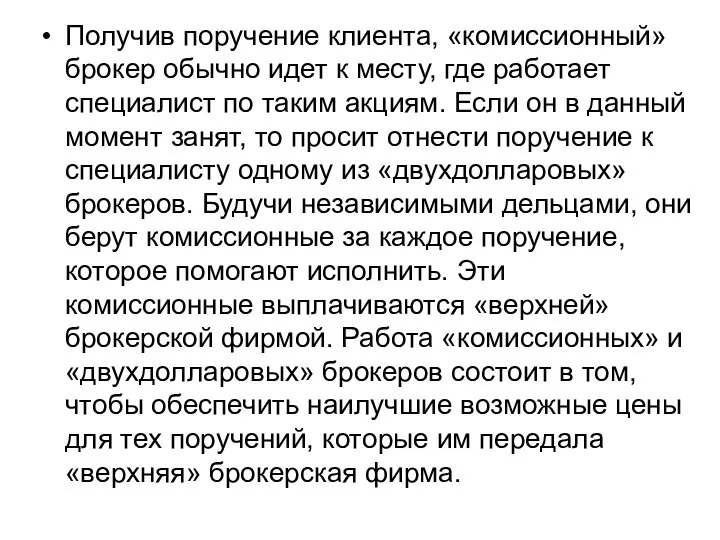 • Получив поручение клиента, «комиссионный» брокер обычно идет к месту, где работает специалист по таким акциям. Если он в данный момент занят, то просит отнести поручение к специалисту одному из «двухдолларовых» брокеров. Будучи независимыми дельцами, они берут комиссионные за каждое поручение, которое помогают исполнить. Эти комиссионные выплачиваются «верхней» брокерской фирмой. Работа «комиссионных» и «двухдолларовых» брокеров состоит в том, чтобы обеспечить наилучшие возможные цены для тех поручений, которые им передала «верхняя» брокерская фирма.